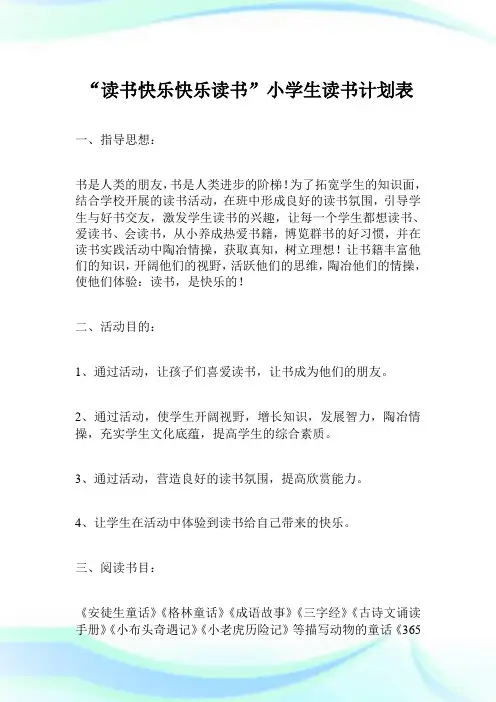 “读书快乐快乐读书”小学生读书计划表

一、指导思想：

书是人类的朋友，书是人类进步的阶梯！为了拓宽学生的知识面，结合学校开展的读书活动，在班中形成良好的读书氛围，引导学生与好书交友，激发学生读书的兴趣，让每一个学生都想读书、爱读书、会读书，从小养成热爱书籍，博览群书的好习惯，并在读书实践活动中陶冶情操，获取真知，树立理想！让书籍丰富他们的知识，开阔他们的视野，活跃他们的思维，陶冶他们的情操，使他们体验：读书，是快乐的！

二、活动目的：

1、通过活动，让孩子们喜爱读书，让书成为他们的朋友。

2、通过活动，使学生开阔视野，增长知识，发展智力，陶冶情操，充实学生文化底蕴，提高学生的综合素质。

3、通过活动，营造良好的读书氛围，提高欣赏能力。

4、让学生在活动中体验到读书给自己带来的快乐。

三、阅读书目：

《安徒生童话》《格林童话》《成语故事》《三字经》《古诗文诵读手册》《小布头奇遇记》《小老虎历险记》等描写动物的童话《365